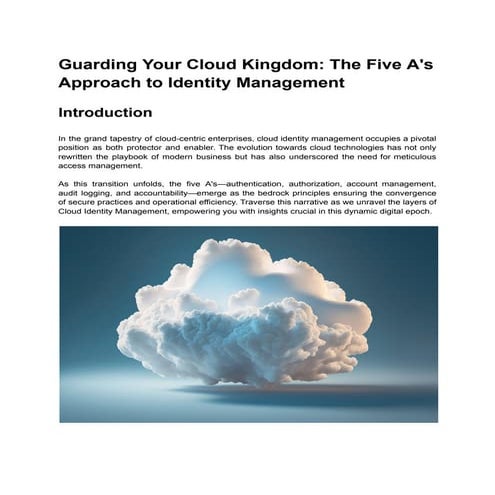 Guarding Your Cloud Kingdom: The Five A's Approach to Identity Management

Introduction

In the grand tapestry of cloud-centric enterprises, cloud identity management occupies a pivotal position as both protector and enabler. The evolution towards cloud technologies has not only rewritten the playbook of modern business but has also underscored the need for meticulous access management.

As this transition unfolds, the five A's—authentication, authorization, account management, audit logging, and accountability—emerge as the bedrock principles ensuring the convergence of secure practices and operational efficiency. Traverse this narrative as we unravel the layers of Cloud Identity Management, empowering you with insights crucial in this dynamic digital epoch.